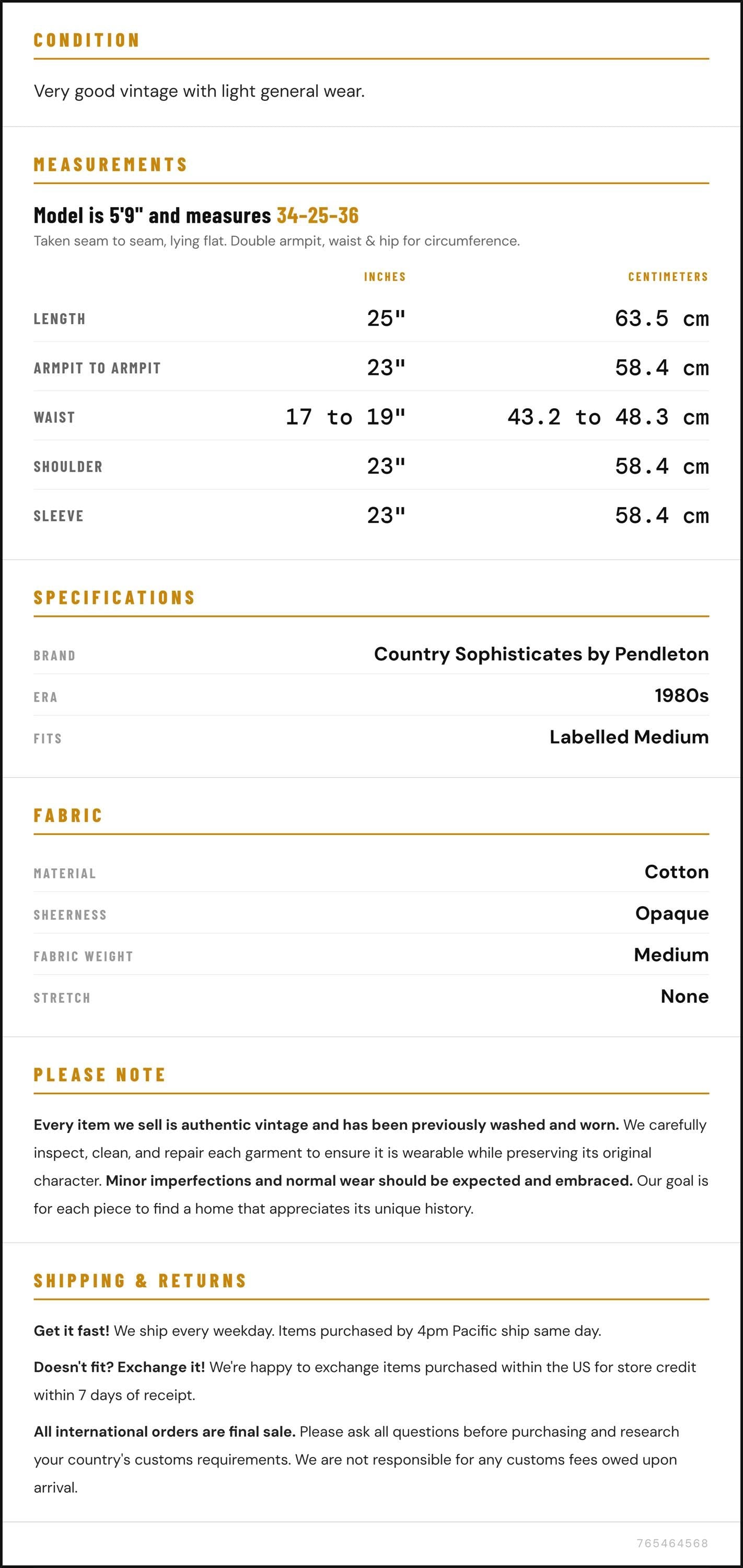 CONDITION

Very good vintage with light general wear.

MEASUREMENTS

Model is 5'9" and measures 34-25-36

Taken seam to seam, lying flat. Double armpit, waist & hip for circumference.

|  | INCHES | CENTIMETERS |
|---|---|---|
| LENGTH | 25" | 63.5 cm |
| ARMPIT TO ARMPIT | 23" | 58.4 cm |
| WAIST | 17 to 19" | 43.2 to 48.3 cm |
| SHOULDER | 23" | 58.4 cm |
| SLEEVE | 23" | 58.4 cm |

SPECIFICATIONS

BRAND
Country Sophisticates by Pendleton

ERA
1980s

FITS
Labelled Medium

FABRIC

MATERIAL
Cotton

SHEERNESS
Opaque

FABRIC WEIGHT
Medium

STRETCH
None

PLEASE NOTE

Every item we sell is authentic vintage and has been previously washed and worn. We carefully inspect, clean, and repair each garment to ensure it is wearable while preserving its original character. Minor imperfections and normal wear should be expected and embraced. Our goal is for each piece to find a home that appreciates its unique history.

SHIPPING & RETURNS

Get it fast! We ship every weekday. Items purchased by 4pm Pacific ship same day.

Doesn't fit? Exchange it! We're happy to exchange items purchased within the US for store credit within 7 days of receipt.

All international orders are final sale. Please ask all questions before purchasing and research your country's customs requirements. We are not responsible for any customs fees owed upon arrival.

765464568